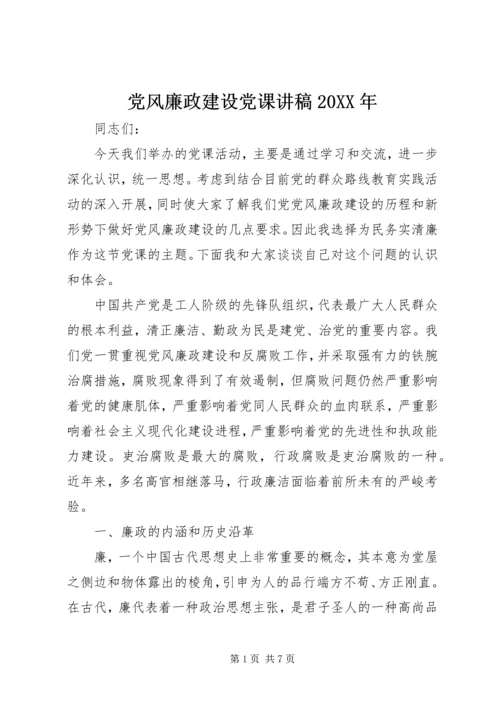 党风廉政建设党课讲稿 20XX 年

同志们：

今天我们举办的党课活动，主要是通过学习和交流，进一步深化认识，统一思想。考虑到结合目前党的群众路线教育实践活动的深入开展，同时使大家了解我们党党风廉政建设的历程和新形势下做好党风廉政建设的几点要求。因此我选择为民务实清廉作为这节党课的主题。下面我和大家谈谈自己对这个问题的认识和体会。

中国共产党是工人阶级的先锋队组织，代表最广大人民群众的根本利益，清正廉洁、勤政为民是建党、治党的重要内容。我们党一贯重视党风廉政建设和反腐败工作，并采取强有力的铁腕治腐措施，腐败现象得到了有效遏制，但腐败问题仍然严重影响着党的健康肌体，严重影响着党同人民群众的血肉联系，严重影响着社会主义现代化建设进程，严重影响着党的先进性和执政能力建设。吏治腐败是最大的腐败，行政腐败是吏治腐败的一种。近年来，多名高官相继落马，行政廉洁面临着前所未有的严峻考验。

一、廉政的内涵和历史沿革

廉，一个中国古代思想史上非常重要的概念，其本意为堂屋之侧边和物体露出的棱角，引申为人的品行端方不苟、方正刚直。在古代，廉代表着一种政治思想主张，是君子圣人的一种高尚品

第 1 页 共 7 页